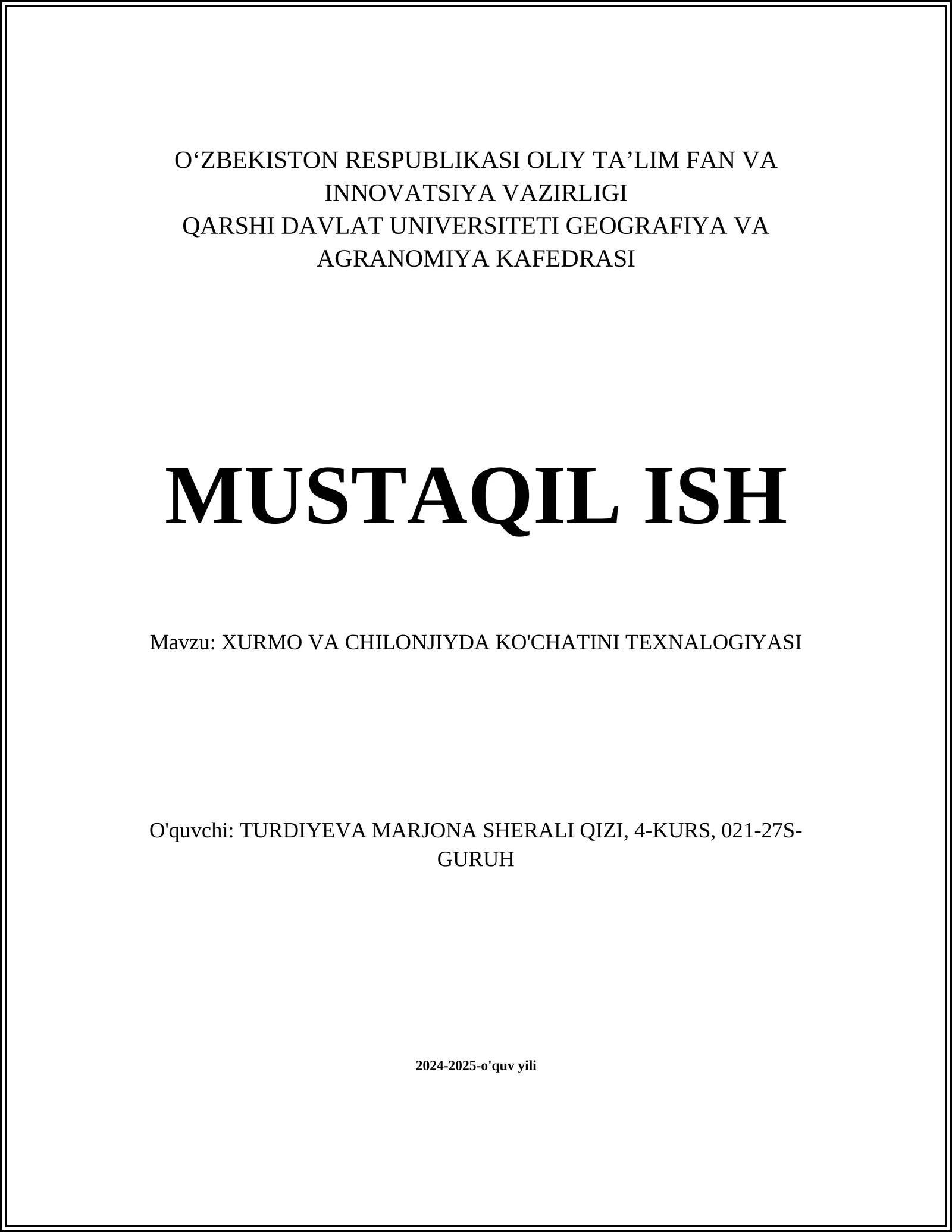 O‘ZBEKISTON RESPUBLIKASI OLIY TA’LIM FAN VA INNOVATSIYA VAZIRLIGI
QARSHI DAVLAT UNIVERSITETI GEOGRAFIYA VA AGRANOMIYA KAFEDRASI

MUSTAQIL ISH

Mavzu: XURMO VA CHILONJIYDA KO'CHATINI TEXNALOGIYASI

O'quvchi: TURDIYEVA MARJONA SHERALI QIZI, 4-KURS, 021-27S-GURUH

2024-2025-o'quv yili